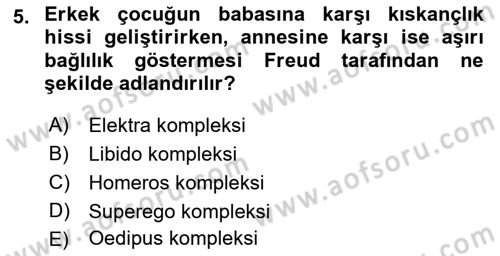 5. Erkek çocuğun babasına karşı kıskançlık hissi geliştirirken, annesine karşı ise aşırı bağlılık göstermesi Freud tarafından ne şekilde adlandırılır?

A) Elektra kompleksi
B) Libido kompleksi
C) Homeros kompleksi
D) Superego kompleksi
E) Oedipus kompleksi

www.aofsoru.com